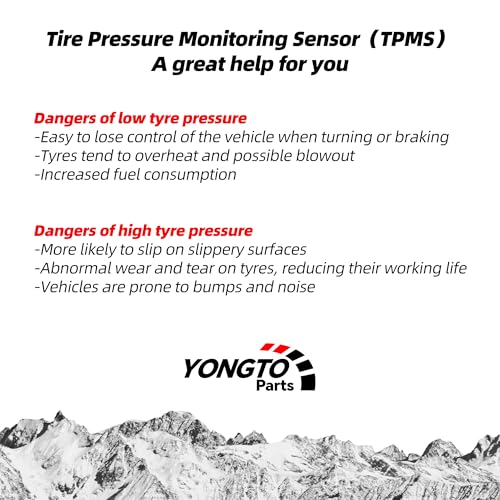 Tire Pressure Monitoring Sensor（TPMS）
A great help for you

Dangers of low tyre pressure
-Easy to lose control of the vehicle when turning or braking
-Tyres tend to overheat and possible blowout
-Increased fuel consumption

Dangers of high tyre pressure
-More likely to slip on slippery surfaces
-Abnormal wear and tear on tyres, reducing their working life
-Vehicles are prone to bumps and noise

YONGTO
Parts